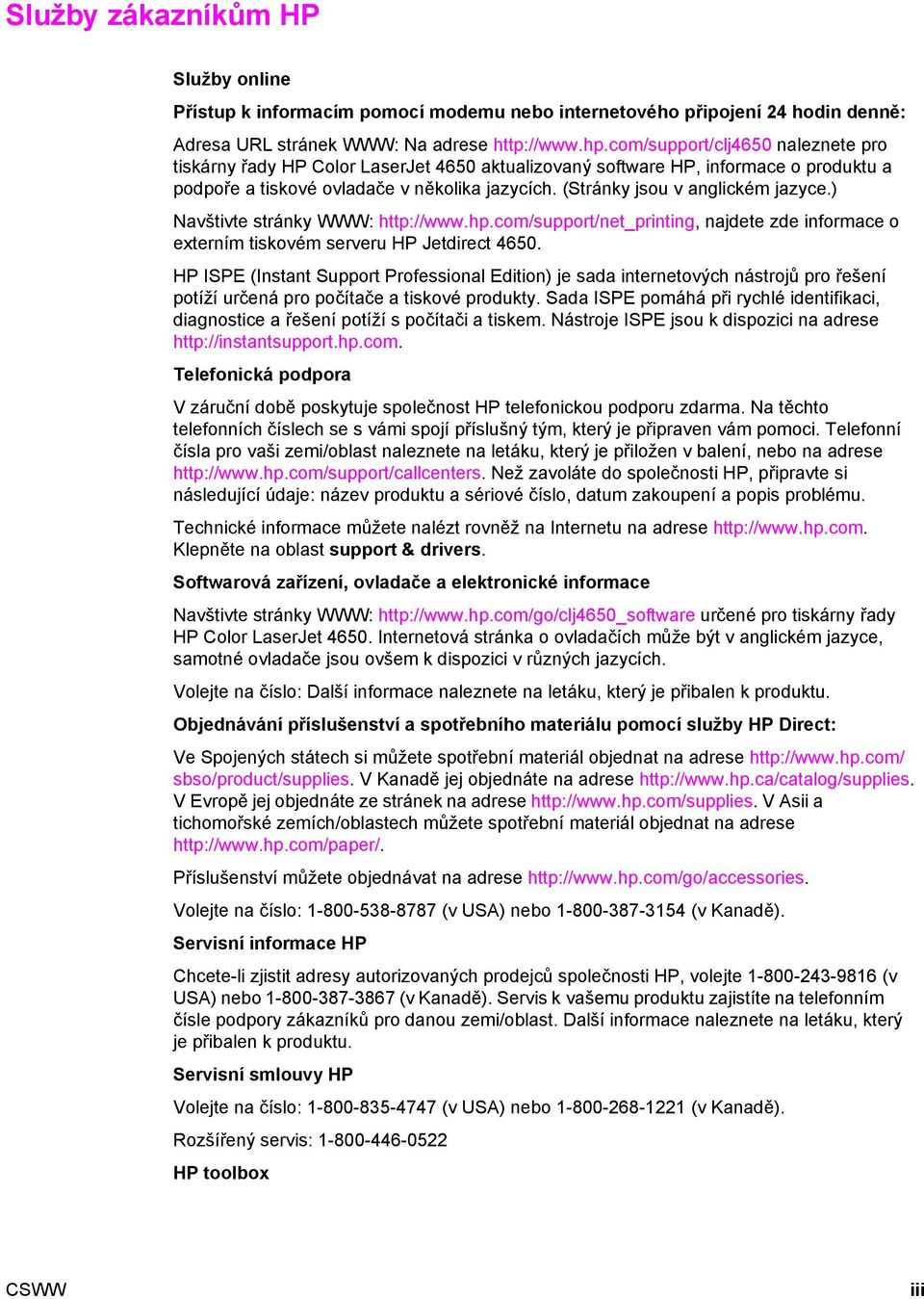 Služby zákazníkům HP

Služby online

Přístup k informacím pomocí modemu nebo internetového připojení 24 hodin denně:

Adresa URL stránek WWW: Na adrese http://www.hp.com/support/clj4650 naleznete pro tiskárny řady HP Color LaserJet 4650 aktualizovaný software HP, informace o produktu a podpoře a tiskové ovladače v několika jazycích. (Stránky jsou v anglickém jazyce.)

Navštivte stránky WWW: http://www.hp.com/support/net_printing, najdete zde informace o externím tiskovém serveru HP Jetdirect 4650.

HP ISPE (Instant Support Professional Edition) je sada internetových nástrojů pro řešení potíží určená pro počítače a tiskové produkty. Sada ISPE pomáhá při rychlé identifikaci, diagnostice a řešení potíží s počítači a tiskem. Nástroje ISPE jsou k dispozici na adrese http://instantsupport.hp.com.

Telefonická podpora

V záruční době poskytuje společnost HP telefonickou podporu zdarma. Na těchto telefonních číslech se s vámi spojí příslušný tým, který je připraven vám pomoci. Telefonní čísla pro vaši zemi/oblast naleznete na letáku, který je přiložen v balení, nebo na adrese http://www.hp.com/support/callcenters. Než zavoláte do společnosti HP, připravte si následující údaje: název produktu a sériové číslo, datum zakoupení a popis problému.

Technické informace můžete nalézt rovněž na Internetu na adrese http://www.hp.com. Klepněte na oblast support & drivers.

Softwarová zařízení, ovladače a elektronické informace

Navštivte stránky WWW: http://www.hp.com/go/clj4650_software určené pro tiskárny řady HP Color LaserJet 4650. Internetová stránka o ovladačích může být v anglickém jazyce, samotné ovladače jsou ovšem k dispozici v různých jazycích.

Volejte na číslo: Další informace naleznete na letáku, který je přibalen k produktu.

Objednávání příslušenství a spotřebního materiálu pomocí služby HP Direct:

Ve Spojených státech si můžete spotřební materiál objednat na adrese http://www.hp.com/sbso/product/supplies. V Kanadě jej objednáte na adrese http://www.hp.ca/catalog/supplies. V Evropě jej objednáte ze stránek na adrese http://www.hp.com/supplies. V Asii a tichomořské zemích/oblastech můžete spotřební materiál objednat na adrese http://www.hp.com/paper/.

Příslušenství můžete objednávat na adrese http://www.hp.com/go/accessories.

Volejte na číslo: 1-800-538-8787 (v USA) nebo 1-800-387-3154 (v Kanadě).

Servisní informace HP

Chcete-li zjistit adresy autorizovaných prodejců společnosti HP, volejte 1-800-243-9816 (v USA) nebo 1-800-387-3867 (v Kanadě). Servis k vašemu produktu zajistíte na telefonním čísle podpory zákazníků pro danou zemi/oblast. Další informace naleznete na letáku, který je přibalen k produktu.

Servisní smlouvy HP

Volejte na číslo: 1-800-835-4747 (v USA) nebo 1-800-268-1221 (v Kanadě).

Rozšířený servis: 1-800-446-0522

HP toolbox

CSWW

iii